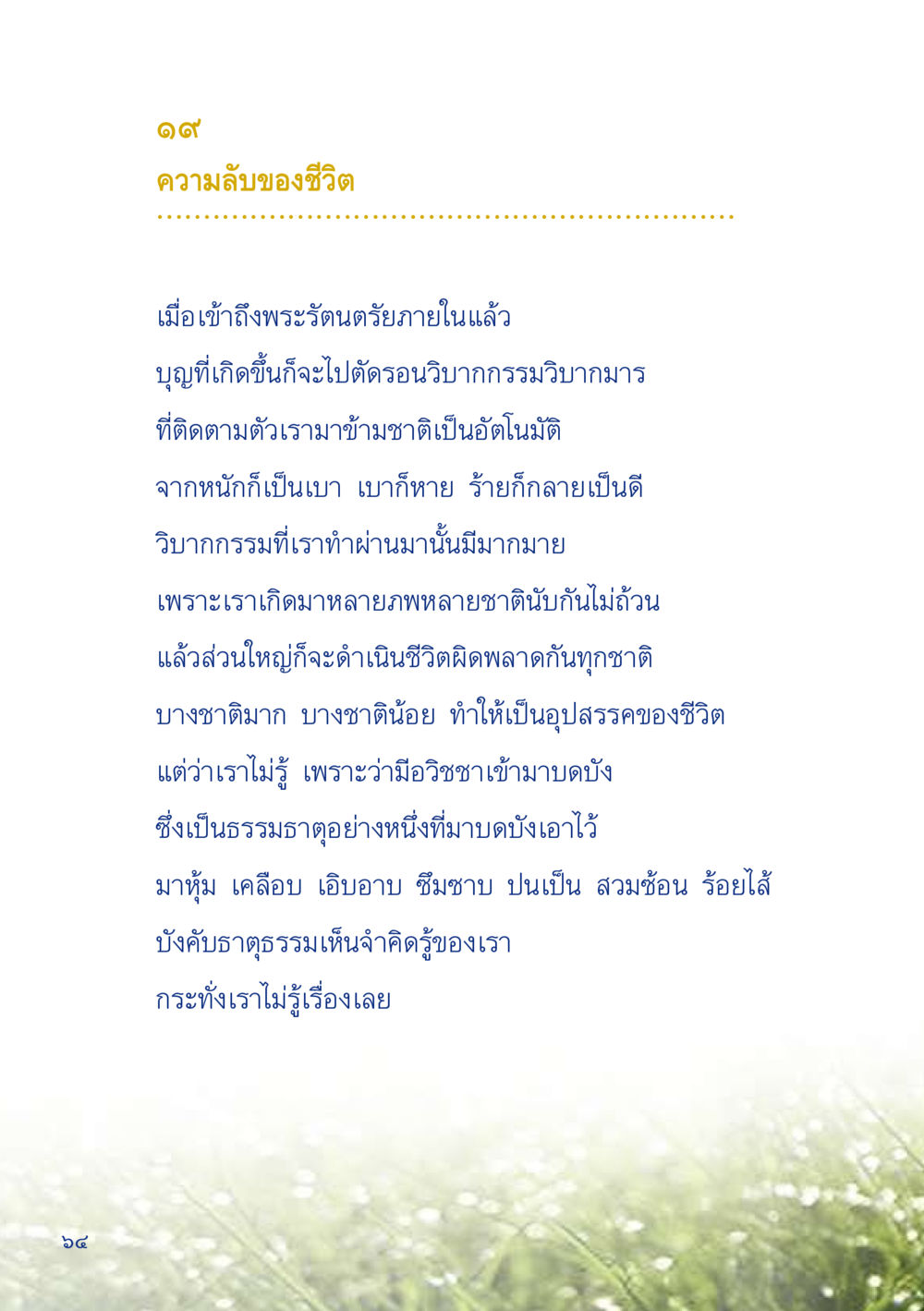 ๑๙

ความลับของชีวิต

เมื่อเข้าถึงพระรัตนตรัยภายในแล้ว
บุญที่เกิดขึ้นก็จะไปตัดรอนวิบากกรรมวิบากมาร
ที่ติดตามตัวเรามาข้ามชาติเป็นอัตโนมัติ
จากหนักก็เป็นเบา เบาก็หาย ร้ายก็กลายเป็นดี
วิบากกรรมที่เราทำผ่านมานั้นมีมากมาย
เพราะเราเกิดมาหลายภพหลายชาตินับกันไม่ถ้วน
แล้วส่วนใหญ่ก็จะดำเนินชีวิตผิดพลาดกันทุกชาติ
บางชาติมาก บางชาติน้อย ทำให้เป็นอุปสรรคของชีวิต
แต่ว่าเราไม่รู้ เพราะว่ามีอวิชชาเข้ามาบดบัง
ซึ่งเป็นธรรมธาตุอย่างหนึ่งที่มาบดบังเอาไว้
มาหุ้ม เคลือบ เอิบอาบ ซึมซาบ ปนเป็น สวมซ้อน ร้อยไส้
บังคับธาตุธรรมเห็นจำคิดรู้ของเรา
กระทั่งเราไม่รู้เรื่องเลย

๖๔